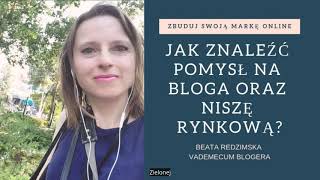 ZBUDUJ SWOJĄ MARKĘ ONLINE

JAK ZNALEŹĆ POMYSŁ NA BLOGA ORAZ NISZĘ RYNKOWĄ?

BEATA REDZIMSKA
VADEMECUM BLOGERA

Zielonej